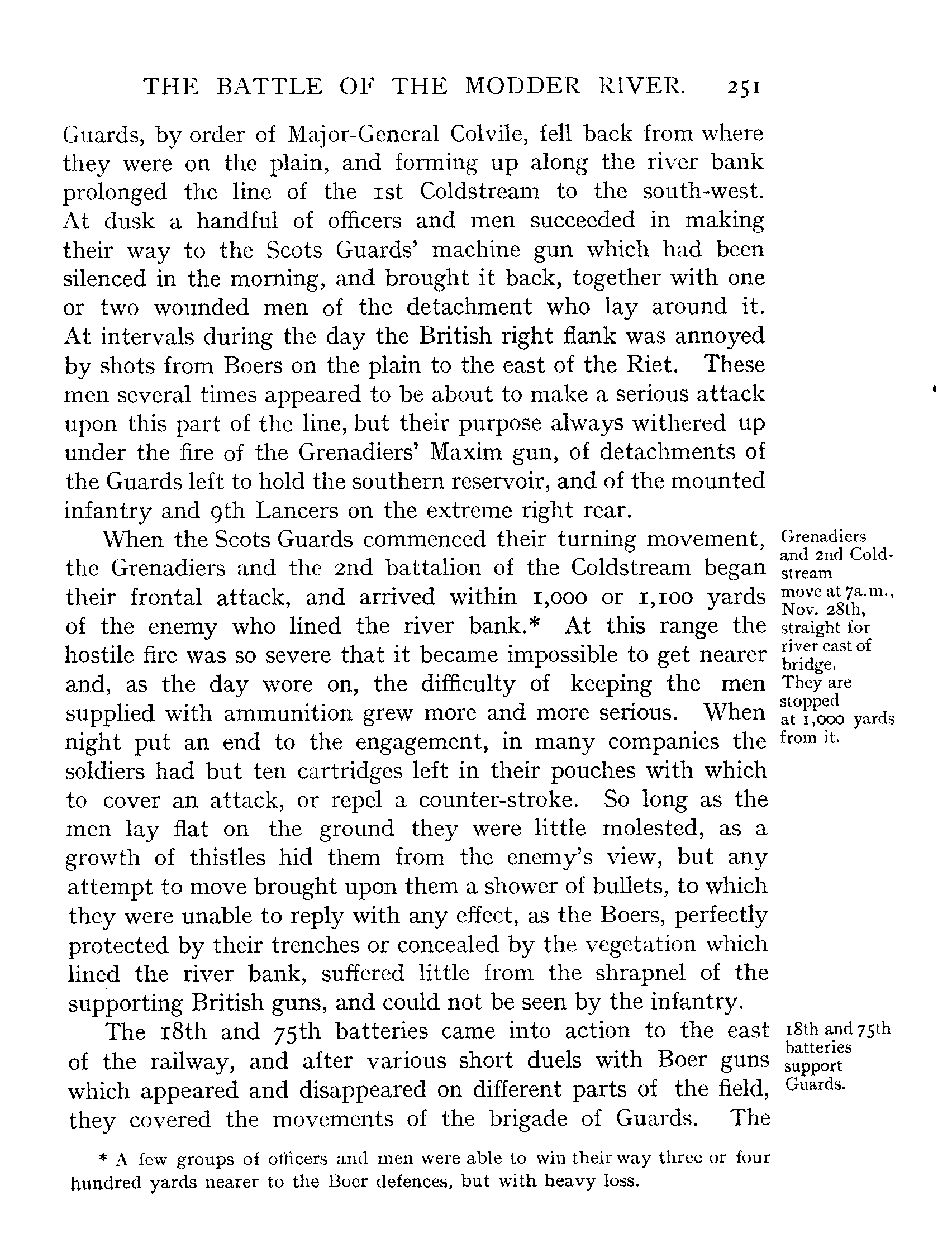 THE BATTLE OF THE MODDER RIVER. 251

Guards, by order of Major-General Colvile, fell back from where they were on the plain, and forming up along the river bank prolonged the line of the 1st Coldstream to the south-west. At dusk a handful of officers and men succeeded in making their way to the Scots Guards' machine gun which had been silenced in the morning, and brought it back, together with one or two wounded men of the detachment who lay around it. At intervals during the day the British right flank was annoyed by shots from Boers on the plain to the east of the Riet. These men several times appeared to be about to make a serious attack upon this part of the line, but their purpose always withered up under the fire of the Grenadiers' Maxim gun, of detachments of the Guards left to hold the southern reservoir, and of the mounted infantry and 9th Lancers on the extreme right rear.

When the Scots Guards commenced their turning movement, the Grenadiers and the 2nd battalion of the Coldstream began their frontal attack, and arrived within 1,000 or 1,100 yards of the enemy who lined the river bank.* At this range the hostile fire was so severe that it became impossible to get nearer and, as the day wore on, the difficulty of keeping the men supplied with ammunition grew more and more serious. When night put an end to the engagement, in many companies the soldiers had but ten cartridges left in their pouches with which to cover an attack, or repel a counter-stroke. So long as the men lay flat on the ground they were little molested, as a growth of thistles hid them from the enemy's view, but any attempt to move brought upon them a shower of bullets, to which they were unable to reply with any effect, as the Boers, perfectly protected by their trenches or concealed by the vegetation which lined the river bank, suffered little from the shrapnel of the supporting British guns, and could not be seen by the infantry.

Grenadiers and 2nd Coldstream move at 7a.m., Nov. 28th, straight for river east of bridge. They are stopped at 1,000 yards from it.

The 18th and 75th batteries came into action to the east of the railway, and after various short duels with Boer guns which appeared and disappeared on different parts of the field, they covered the movements of the brigade of Guards. The

18th and 75th batteries support Guards.

* A few groups of officers and men were able to win their way three or four hundred yards nearer to the Boer defences, but with heavy loss.